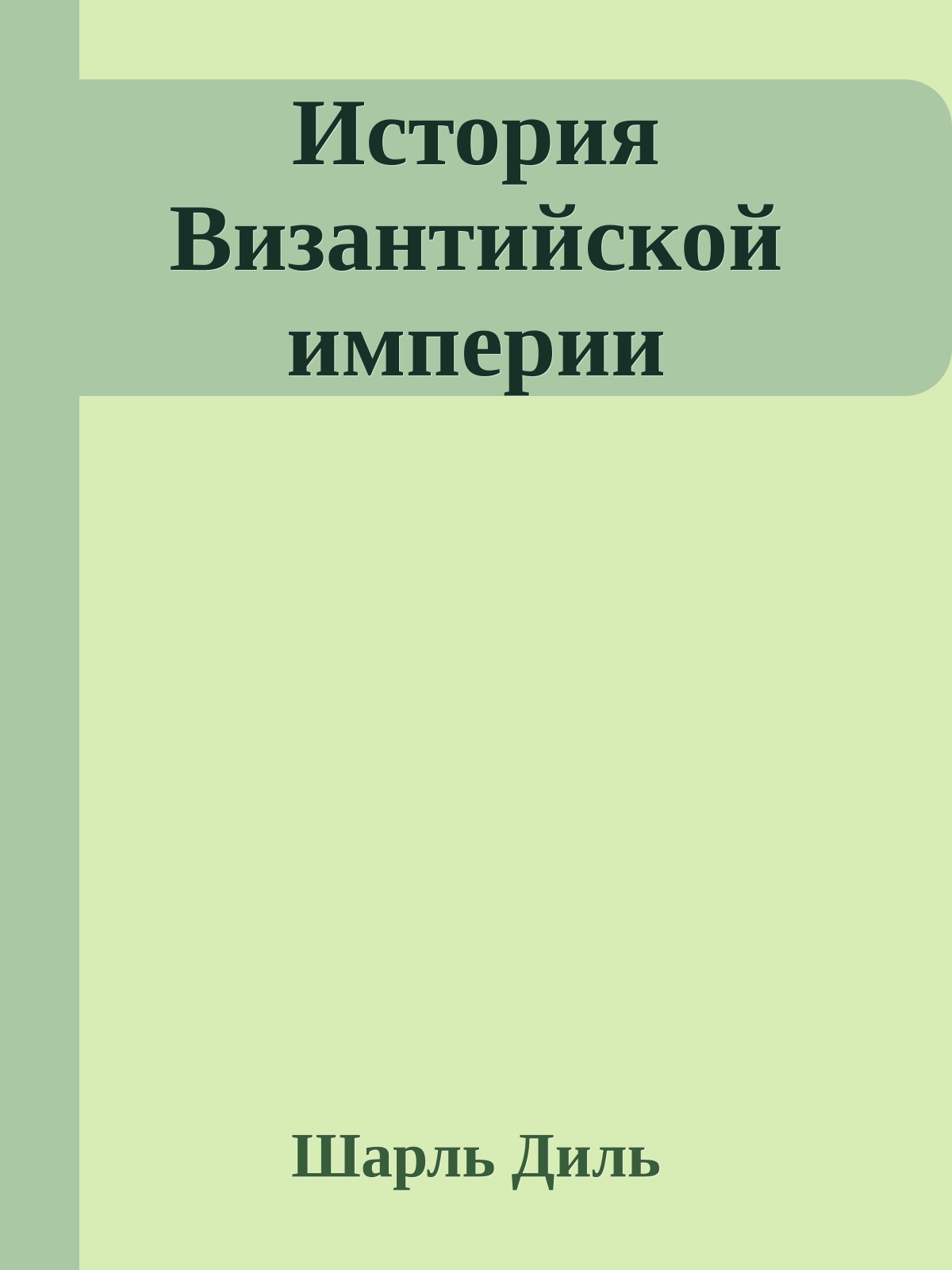 История Византийской империи

Шарль Диль